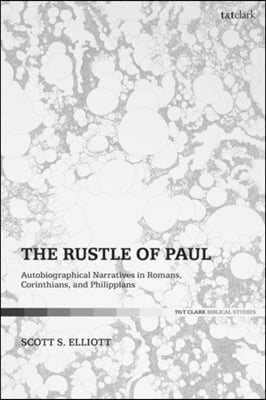 t&tclark

THE RUSTLE OF PAUL

Autobiographical Narratives in Romans, Corinthians, and Philippians

T&T CLARK BIBLICAL STUDIES

SCOTT S. ELLIOTT